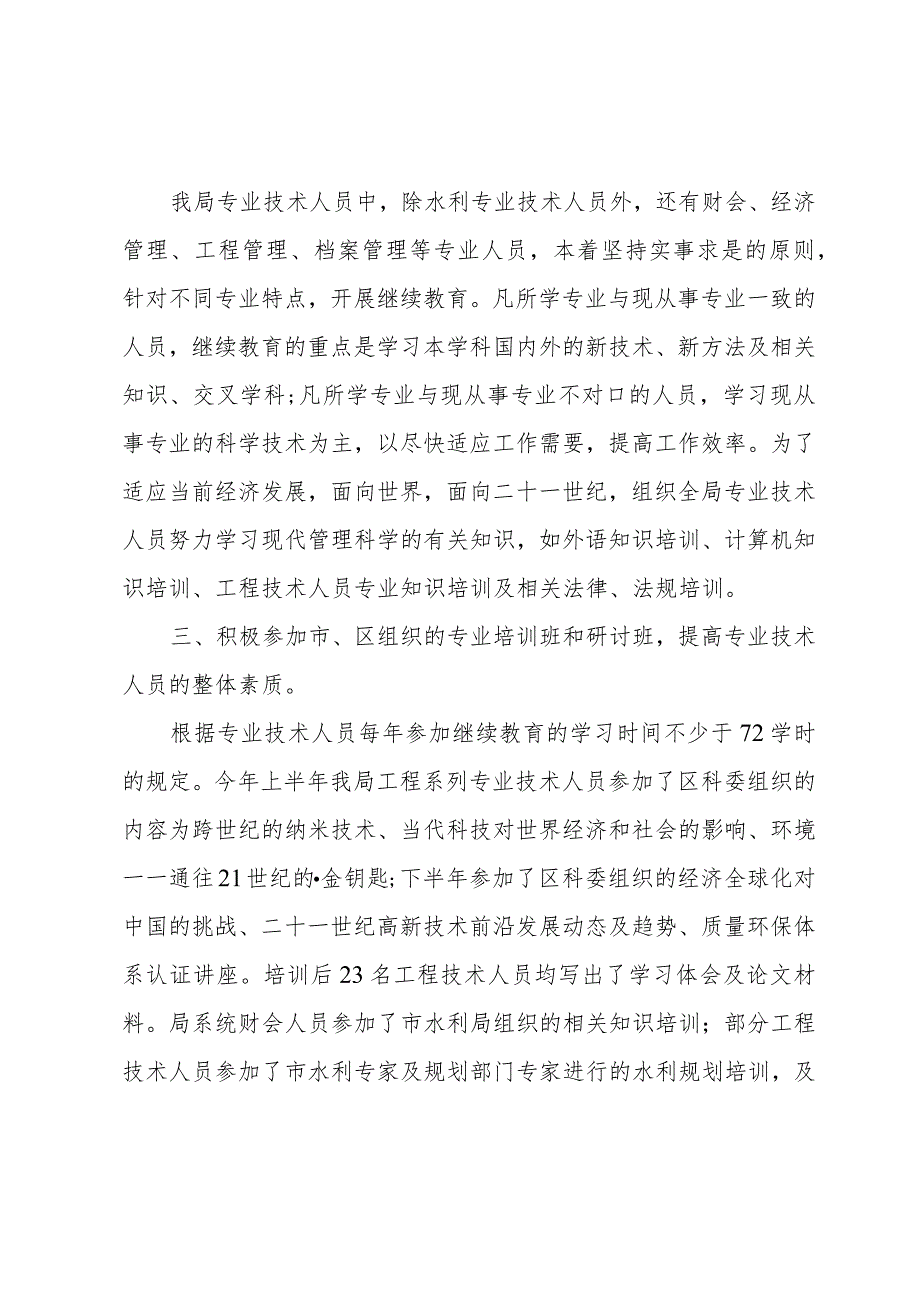 我局专业技术人员中，除水利专业技术人员外，还有财会、经济管理、工程管理、档案管理等专业人员，本着坚持实事求是的原则，针对不同专业特点，开展继续教育。凡所学专业与现从事专业一致的人员，继续教育的重点是学习本学科国内外的新技术、新方法及相关知识、交叉学科;凡所学专业与现从事专业不对口的人员，学习现从事专业的科学技术为主，以尽快适应工作需要，提高工作效率。为了适应当前经济发展，面向世界，面向二十一世纪，组织全局专业技术人员努力学习现代管理科学的有关知识，如外语知识培训、计算机知识培训、工程技术人员专业知识培训及相关法律、法规培训。

三、积极参加市、区组织的专业培训班和研讨班，提高专业技术人员的整体素质。

根据专业技术人员每年参加继续教育的学习时间不少于72学时的规定。今年上半年我局工程系列专业技术人员参加了区科委组织的内容为跨世纪的纳米技术、当代科技对世界经济和社会的影响、环境一一通往21世纪的•金钥匙;下半年参加了区科委组织的经济全球化对中国的挑战、二十一世纪高新技术前沿发展动态及趋势、质量环保体系认证讲座。培训后23名工程技术人员均写出了学习体会及论文材料。局系统财会人员参加了市水利局组织的相关知识培训；部分工程技术人员参加了市水利专家及规划部门专家进行的水利规划培训，及